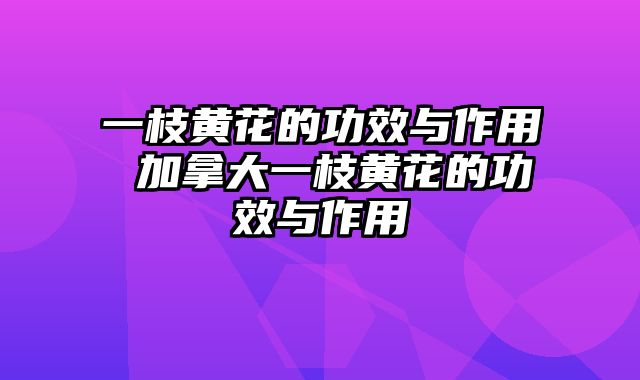 一枝黄花的功效与作用 加拿大一枝黄花的功效与作用